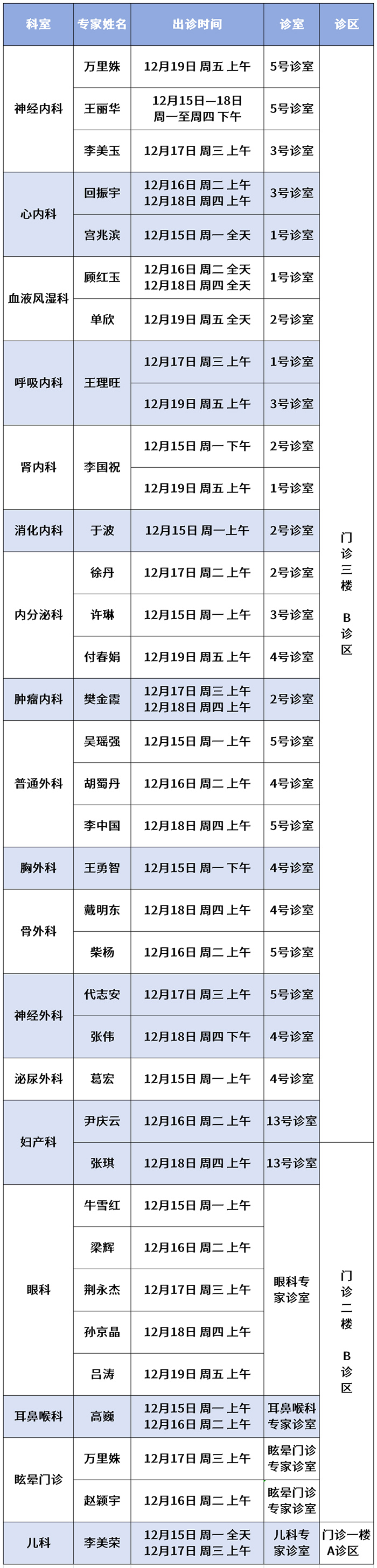 | 科室 | 专家姓名 | 出诊时间 | 诊室 | 诊区 |
|---|---|---|---|---|
| 神经内科 | 万里姝 | 12月19日 周五 上午 | 5号诊室 | 门诊三楼 B诊区 |
|  | 王丽华 | 12月15日—18日 周一至周四 下午 | 5号诊室 |  |
|  | 李美玉 | 12月17日 周三 上午 | 3号诊室 |  |
| 心内科 | 回振宇 | 12月16日 周二 上午 12月18日 周四 上午 | 3号诊室 |  |
|  | 宫兆滨 | 12月15日 周一 全天 | 1号诊室 |  |
| 血液风湿科 | 顾红玉 | 12月16日 周二 全天 12月18日 周四 全天 | 1号诊室 |  |
|  | 单欣 | 12月19日 周五 全天 | 2号诊室 |  |
| 呼吸内科 | 王理旺 | 12月17日 周三 上午 | 1号诊室 |  |
|  |  | 12月19日 周五 上午 | 3号诊室 |  |
| 肾内科 | 李国祝 | 12月15日 周一 下午 | 2号诊室 |  |
|  |  | 12月19日 周五 上午 | 1号诊室 |  |
| 消化内科 | 于波 | 12月15日 周一上午 | 2号诊室 |  |
| 内分泌科 | 徐丹 | 12月17日 周二 上午 | 2号诊室 |  |
|  | 许琳 | 12月15日 周一 上午 | 3号诊室 |  |
|  | 付春娟 | 12月19日 周五 上午 | 4号诊室 |  |
| 肿瘤内科 | 樊金霞 | 12月17日 周三 上午 12月18日 周四 上午 | 2号诊室 |  |
| 普通外科 | 吴瑶强 | 12月15日 周一 上午 | 5号诊室 |  |
|  | 胡蜀丹 | 12月16日 周二 上午 | 4号诊室 |  |
|  | 李中国 | 12月18日 周四 上午 | 5号诊室 |  |
| 胸外科 | 王勇智 | 12月15日 周一 下午 | 4号诊室 |  |
| 骨外科 | 戴明东 | 12月18日 周四 上午 | 4号诊室 |  |
|  | 柴杨 | 12月16日 周二 上午 | 5号诊室 |  |
| 神经外科 | 代志安 | 12月17日 周三 上午 | 5号诊室 |  |
|  | 张伟 | 12月18日 周四 下午 | 4号诊室 |  |
| 泌尿外科 | 葛宏 | 12月15日 周一 上午 | 4号诊室 |  |
| 妇产科 | 尹庆云 | 12月16日 周二 上午 | 13号诊室 |  |
|  | 张琪 | 12月18日 周四 上午 | 13号诊室 | 门诊二楼 B诊区 |
| 眼科 | 牛雪红 | 12月15日 周一 上午 | 眼科专家诊室 |  |
|  | 梁辉 | 12月16日 周二 上午 |  |  |
|  | 荆永杰 | 12月17日 周三 上午 |  |  |
|  | 孙京晶 | 12月18日 周四 上午 |  |  |
|  | 吕涛 | 12月19日 周五 上午 |  |  |
| 耳鼻喉科 | 高巍 | 12月15日 周一 上午 12月16日 周二 上午 | 耳鼻喉科专家诊室 |  |
| 眩晕门诊 | 万里姝 | 12月17日 周三 上午 | 眩晕门诊专家诊室 |  |
|  | 赵颖宇 | 12月16日 周二 上午 | 眩晕门诊专家诊室 |  |
| 儿科 | 李美荣 | 12月15日 周一 全天 12月17日 周三 上午 | 儿科专家诊室 | 门诊一楼 A诊区 |